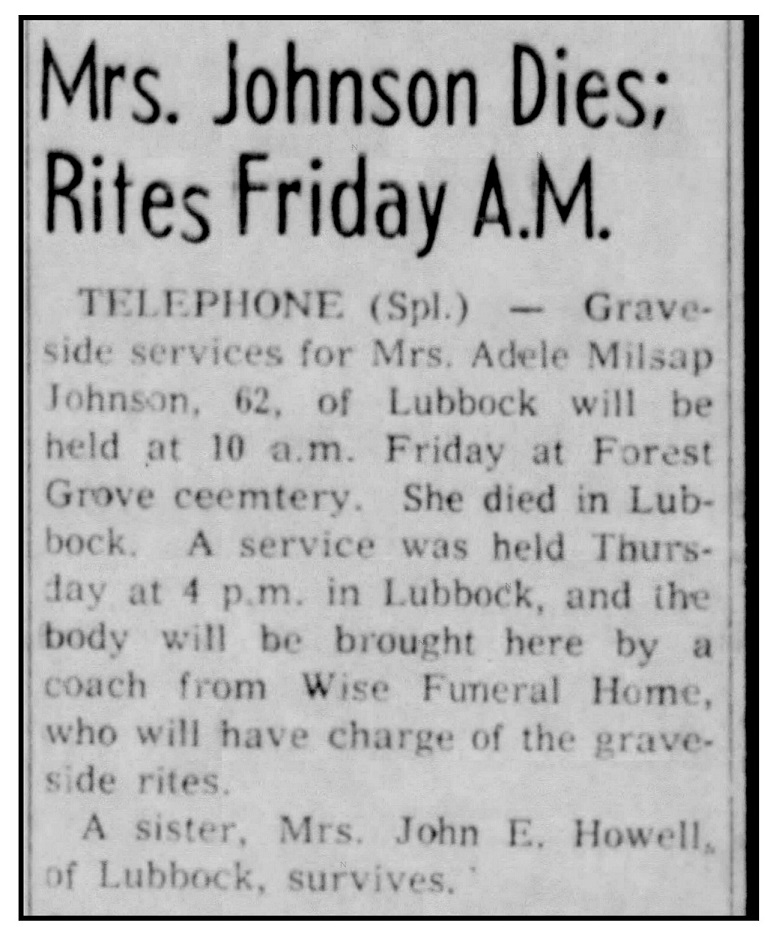 Mrs. Johnson Dies; Rites Friday A.M.

TELEPHONE (Spl.) — Graveside services for Mrs. Adele Milsap Johnson, 62, of Lubbock will be held at 10 a.m. Friday at Forest Grove ceemtery. She died in Lubbock. A service was held Thursday at 4 p.m. in Lubbock, and the body will be brought here by a coach from Wise Funeral Home, who will have charge of the graveside rites.

A sister, Mrs. John E. Howell, of Lubbock, survives.